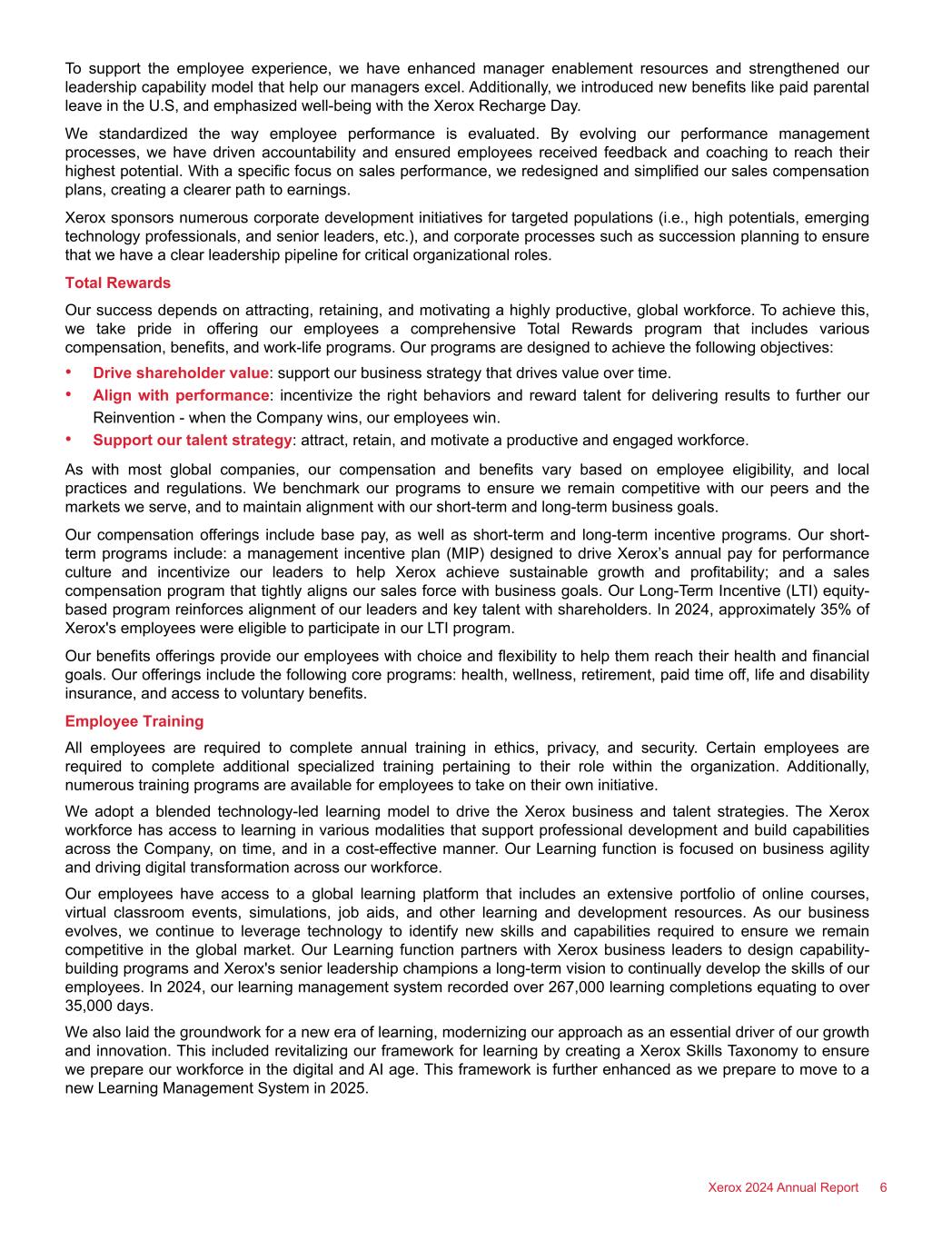 To support the employee experience, we have enhanced manager enablement resources and strengthened our leadership capability model that help our managers excel. Additionally, we introduced new benefits like paid parental leave in the U.S, and emphasized well-being with the Xerox Recharge Day.

We standardized the way employee performance is evaluated. By evolving our performance management processes, we have driven accountability and ensured employees received feedback and coaching to reach their highest potential. With a specific focus on sales performance, we redesigned and simplified our sales compensation plans, creating a clearer path to earnings.

Xerox sponsors numerous corporate development initiatives for targeted populations (i.e., high potentials, emerging technology professionals, and senior leaders, etc.), and corporate processes such as succession planning to ensure that we have a clear leadership pipeline for critical organizational roles.

Total Rewards

Our success depends on attracting, retaining, and motivating a highly productive, global workforce. To achieve this, we take pride in offering our employees a comprehensive Total Rewards program that includes various compensation, benefits, and work-life programs. Our programs are designed to achieve the following objectives:

• Drive shareholder value: support our business strategy that drives value over time.
• Align with performance: incentivize the right behaviors and reward talent for delivering results to further our Reinvention - when the Company wins, our employees win.
• Support our talent strategy: attract, retain, and motivate a productive and engaged workforce.

As with most global companies, our compensation and benefits vary based on employee eligibility, and local practices and regulations. We benchmark our programs to ensure we remain competitive with our peers and the markets we serve, and to maintain alignment with our short-term and long-term business goals.

Our compensation offerings include base pay, as well as short-term and long-term incentive programs. Our short-term programs include: a management incentive plan (MIP) designed to drive Xerox's annual pay for performance culture and incentivize our leaders to help Xerox achieve sustainable growth and profitability; and a sales compensation program that tightly aligns our sales force with business goals. Our Long-Term Incentive (LTI) equity-based program reinforces alignment of our leaders and key talent with shareholders. In 2024, approximately 35% of Xerox's employees were eligible to participate in our LTI program.

Our benefits offerings provide our employees with choice and flexibility to help them reach their health and financial goals. Our offerings include the following core programs: health, wellness, retirement, paid time off, life and disability insurance, and access to voluntary benefits.

Employee Training

All employees are required to complete annual training in ethics, privacy, and security. Certain employees are required to complete additional specialized training pertaining to their role within the organization. Additionally, numerous training programs are available for employees to take on their own initiative.

We adopt a blended technology-led learning model to drive the Xerox business and talent strategies. The Xerox workforce has access to learning in various modalities that support professional development and build capabilities across the Company, on time, and in a cost-effective manner. Our Learning function is focused on business agility and driving digital transformation across our workforce.

Our employees have access to a global learning platform that includes an extensive portfolio of online courses, virtual classroom events, simulations, job aids, and other learning and development resources. As our business evolves, we continue to leverage technology to identify new skills and capabilities required to ensure we remain competitive in the global market. Our Learning function partners with Xerox business leaders to design capability-building programs and Xerox's senior leadership champions a long-term vision to continually develop the skills of our employees. In 2024, our learning management system recorded over 267,000 learning completions equating to over 35,000 days.

We also laid the groundwork for a new era of learning, modernizing our approach as an essential driver of our growth and innovation. This included revitalizing our framework for learning by creating a Xerox Skills Taxonomy to ensure we prepare our workforce in the digital and AI age. This framework is further enhanced as we prepare to move to a new Learning Management System in 2025.

Xerox 2024 Annual Report 6